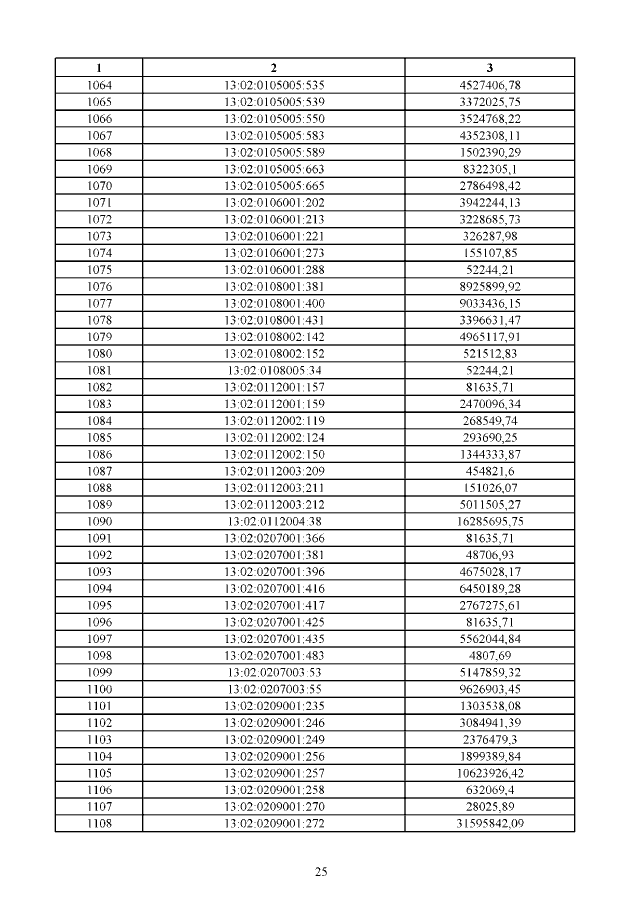 | 1 | 2 | 3 |
|---|---|---|
| 1064 | 13:02:0105005:535 | 4527406,78 |
| 1065 | 13:02:0105005:539 | 3372025,75 |
| 1066 | 13:02:0105005:550 | 3524768,22 |
| 1067 | 13:02:0105005:583 | 4352308,11 |
| 1068 | 13:02:0105005:589 | 1502390,29 |
| 1069 | 13:02:0105005:663 | 8322305,1 |
| 1070 | 13:02:0105005:665 | 2786498,42 |
| 1071 | 13:02:0106001:202 | 3942244,13 |
| 1072 | 13:02:0106001:213 | 3228685,73 |
| 1073 | 13:02:0106001:221 | 326287,98 |
| 1074 | 13:02:0106001:273 | 155107,85 |
| 1075 | 13:02:0106001:288 | 52244,21 |
| 1076 | 13:02:0108001:381 | 8925899,92 |
| 1077 | 13:02:0108001:400 | 9033436,15 |
| 1078 | 13:02:0108001:431 | 3396631,47 |
| 1079 | 13:02:0108002:142 | 4965117,91 |
| 1080 | 13:02:0108002:152 | 521512,83 |
| 1081 | 13:02:0108005:34 | 52244,21 |
| 1082 | 13:02:0112001:157 | 81635,71 |
| 1083 | 13:02:0112001:159 | 2470096,34 |
| 1084 | 13:02:0112002:119 | 268549,74 |
| 1085 | 13:02:0112002:124 | 293690,25 |
| 1086 | 13:02:0112002:150 | 1344333,87 |
| 1087 | 13:02:0112003:209 | 454821,6 |
| 1088 | 13:02:0112003:211 | 151026,07 |
| 1089 | 13:02:0112003:212 | 5011505,27 |
| 1090 | 13:02:0112004:38 | 16285695,75 |
| 1091 | 13:02:0207001:366 | 81635,71 |
| 1092 | 13:02:0207001:381 | 48706,93 |
| 1093 | 13:02:0207001:396 | 4675028,17 |
| 1094 | 13:02:0207001:416 | 6450189,28 |
| 1095 | 13:02:0207001:417 | 2767275,61 |
| 1096 | 13:02:0207001:425 | 81635,71 |
| 1097 | 13:02:0207001:435 | 5562044,84 |
| 1098 | 13:02:0207001:483 | 4807,69 |
| 1099 | 13:02:0207003:53 | 5147859,32 |
| 1100 | 13:02:0207003:55 | 9626903,45 |
| 1101 | 13:02:0209001:235 | 1303538,08 |
| 1102 | 13:02:0209001:246 | 3084941,39 |
| 1103 | 13:02:0209001:249 | 2376479,3 |
| 1104 | 13:02:0209001:256 | 1899389,84 |
| 1105 | 13:02:0209001:257 | 10623926,42 |
| 1106 | 13:02:0209001:258 | 632069,4 |
| 1107 | 13:02:0209001:270 | 28025,89 |
| 1108 | 13:02:0209001:272 | 31595842,09 |

25